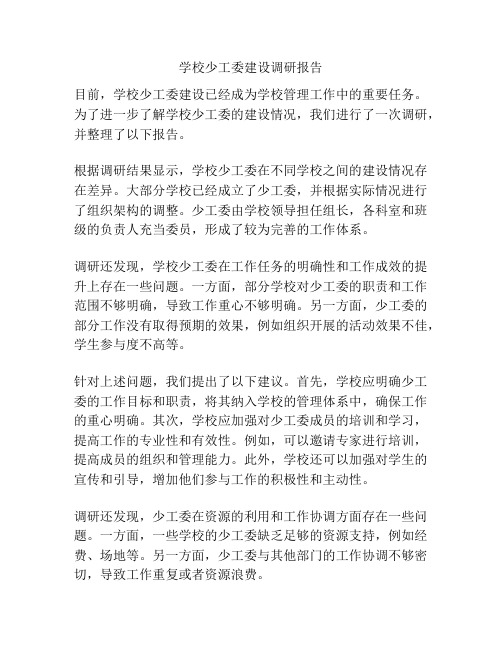 学校少工委建设调研报告

目前，学校少工委建设已经成为学校管理工作中的重要任务。为了进一步了解学校少工委的建设情况，我们进行了一次调研，并整理了以下报告。

根据调研结果显示，学校少工委在不同学校之间的建设情况存在差异。大部分学校已经成立了少工委，并根据实际情况进行了组织架构的调整。少工委由学校领导担任组长，各科室和班级的负责人充当委员，形成了较为完善的工作体系。

调研还发现，学校少工委在工作任务的明确性和工作成效的提升上存在一些问题。一方面，部分学校对少工委的职责和工作范围不够明确，导致工作重心不够明确。另一方面，少工委的部分工作没有取得预期的效果，例如组织开展的活动效果不佳，学生参与度不高等。

针对上述问题，我们提出了以下建议。首先，学校应明确少工委的工作目标和职责，将其纳入学校的管理体系中，确保工作的重心明确。其次，学校应加强对少工委成员的培训和学习，提高工作的专业性和有效性。例如，可以邀请专家进行培训，提高成员的组织和管理能力。此外，学校还可以加强对学生的宣传和引导，增加他们参与工作的积极性和主动性。

调研还发现，少工委在资源的利用和工作协调方面存在一些问题。一方面，一些学校的少工委缺乏足够的资源支持，例如经费、场地等。另一方面，少工委与其他部门的工作协调不够密切，导致工作重复或者资源浪费。